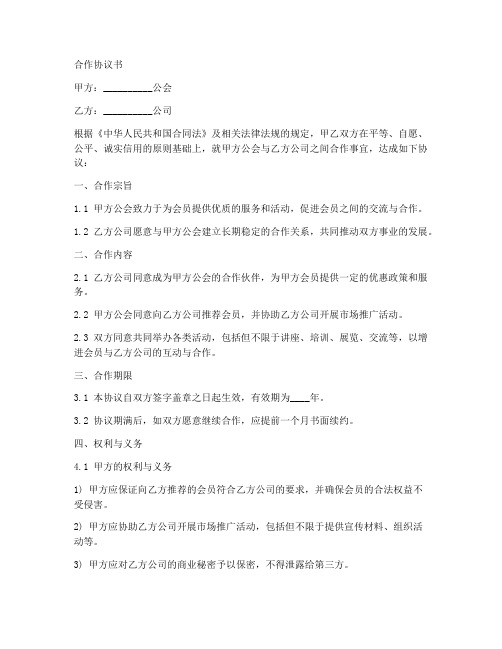 合作协议书

甲方：__________公会

乙方：__________公司

根据《中华人民共和国合同法》及相关法律法规的规定，甲乙双方在平等、自愿、公平、诚实信用的原则基础上，就甲方公会与乙方公司之间合作事宜，达成如下协议：

一、合作宗旨

1.1 甲方公会致力于为会员提供优质的服务和活动，促进会员之间的交流与合作。

1.2 乙方公司愿意与甲方公会建立长期稳定的合作关系，共同推动双方事业的发展。

二、合作内容

2.1 乙方公司同意成为甲方公会的合作伙伴，为甲方会员提供一定的优惠政策和服务。

2.2 甲方公会同意向乙方公司推荐会员，并协助乙方公司开展市场推广活动。

2.3 双方同意共同举办各类活动，包括但不限于讲座、培训、展览、交流等，以增进会员与乙方公司的互动与合作。

三、合作期限

3.1 本协议自双方签字盖章之日起生效，有效期为____年。

3.2 协议期满后，如双方愿意继续合作，应提前一个月书面续约。

四、权利与义务

4.1 甲方的权利与义务

1) 甲方应保证向乙方推荐的会员符合乙方公司的要求，并确保会员的合法权益不受侵害。

2) 甲方应协助乙方公司开展市场推广活动，包括但不限于提供宣传材料、组织活动等。

3) 甲方应对乙方公司的商业秘密予以保密，不得泄露给第三方。